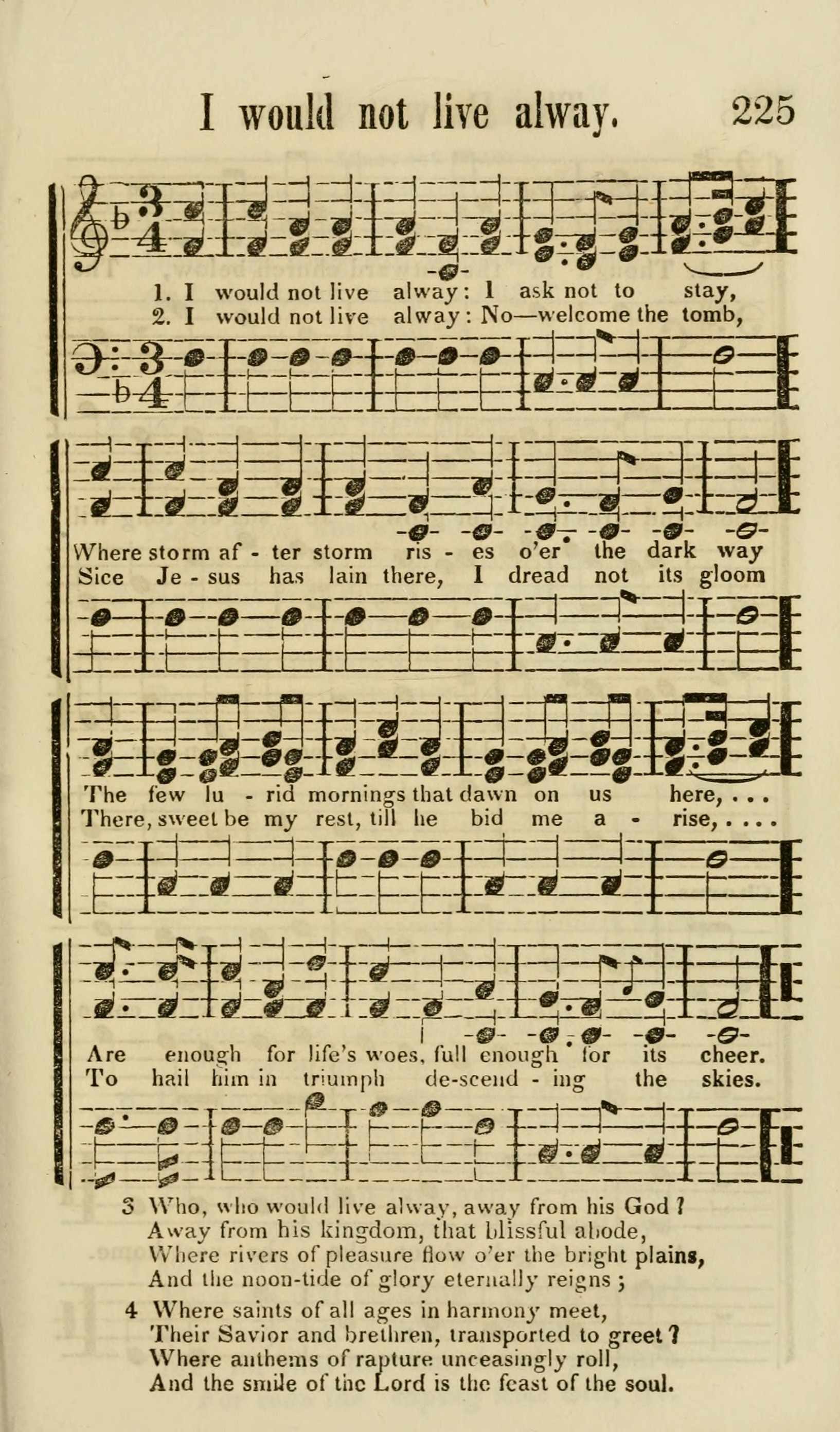 I would not live alway. 225

1. I would not live alway: I ask not to stay,
2. I would not live alway: No—welcome the tomb,

Where storm af - ter storm ris - es o'er the dark way
Sice Je - sus has lain there, I dread not its gloom

The few lu - rid mornings that dawn on us here, . . .
There, sweet be my rest, till he bid me a - rise, . . . .

Are enough for life's woes, full enough for its cheer.
To hail him in triumph de-scend - ing the skies.

3 Who, who would live alway, away from his God ?
Away from his kingdom, that blissful abode,
Where rivers of pleasure flow o'er the bright plains,
And the noon-tide of glory eternally reigns ;

4 Where saints of all ages in harmony meet,
Their Savior and brethren, transported to greet ?
Where anthems of rapture unceasingly roll,
And the smile of the Lord is the feast of the soul.